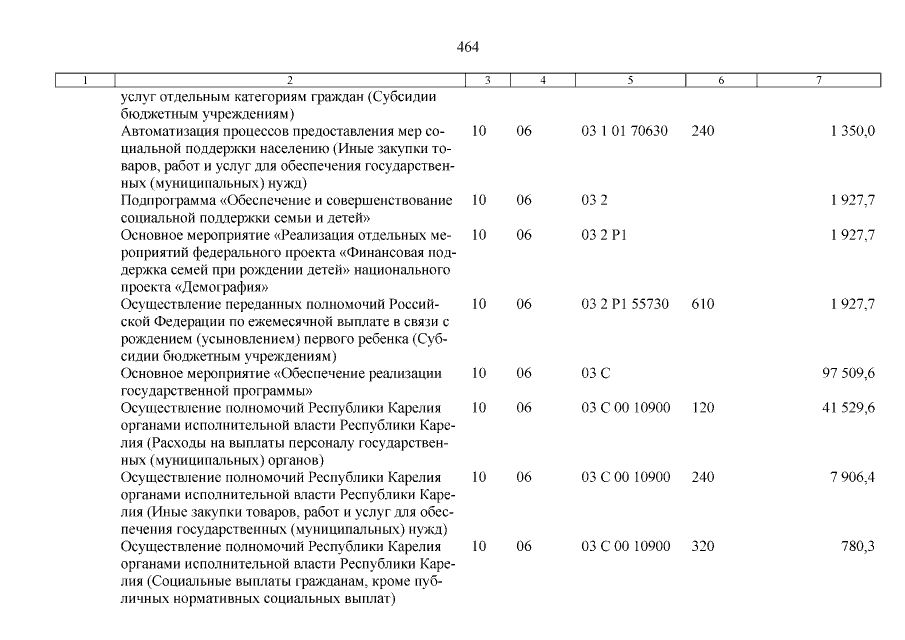 464

| 1 | 2 | 3 | 4 | 5 | 6 | 7 |
|---|---|---|---|---|---|---|
| | услуг отдельным категориям граждан (Субсидии бюджетным учреждениям) | | | | | |
| | Автоматизация процессов предоставления мер социальной поддержки населению (Иные закупки товаров, работ и услуг для обеспечения государственных (муниципальных) нужд) | 10 | 06 | 03 1 01 70630 | 240 | 1 350,0 |
| | Подпрограмма «Обеспечение и совершенствование социальной поддержки семьи и детей» | 10 | 06 | 03 2 | | 1 927,7 |
| | Основное мероприятие «Реализация отдельных мероприятий федерального проекта «Финансовая поддержка семей при рождении детей» национального проекта «Демография» | 10 | 06 | 03 2 P1 | | 1 927,7 |
| | Осуществление переданных полномочий Российской Федерации по ежемесячной выплате в связи с рождением (усыновлением) первого ребенка (Субсидии бюджетным учреждениям) | 10 | 06 | 03 2 P1 55730 | 610 | 1 927,7 |
| | Основное мероприятие «Обеспечение реализации государственной программы» | 10 | 06 | 03 С | | 97 509,6 |
| | Осуществление полномочий Республики Карелия органами исполнительной власти Республики Карелия (Расходы на выплаты персоналу государственных (муниципальных) органов) | 10 | 06 | 03 С 00 10900 | 120 | 41 529,6 |
| | Осуществление полномочий Республики Карелия органами исполнительной власти Республики Карелия (Иные закупки товаров, работ и услуг для обеспечения государственных (муниципальных) нужд) | 10 | 06 | 03 С 00 10900 | 240 | 7 906,4 |
| | Осуществление полномочий Республики Карелия органами исполнительной власти Республики Карелия (Социальные выплаты гражданам, кроме публичных нормативных социальных выплат) | 10 | 06 | 03 С 00 10900 | 320 | 780,3 |